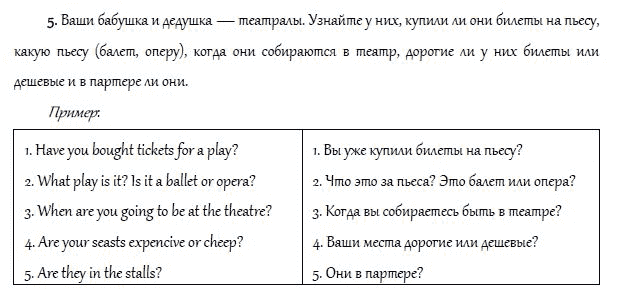 5. Ваши бабушка и дедушка — театралы. Узнайте у них, купили ли они билеты на пьесу, какую пьесу (балет, оперу), когда они собираются в театр, дорогие ли у них билеты или дешевые и в партере ли они.

Пример:

| 1. Have you bought tickets for a play? | 1. Вы уже купили билеты на пьесу? |
|---|---|
| 2. What play is it? Is it a ballet or opera? | 2. Что это за пьеса? Это балет или опера? |
| 3. When are you going to be at the theatre? | 3. Когда вы собираетесь быть в театре? |
| 4. Are your seasts expencive or cheep? | 4. Ваши места дорогие или дешевые? |
| 5. Are they in the stalls? | 5. Они в партере? |